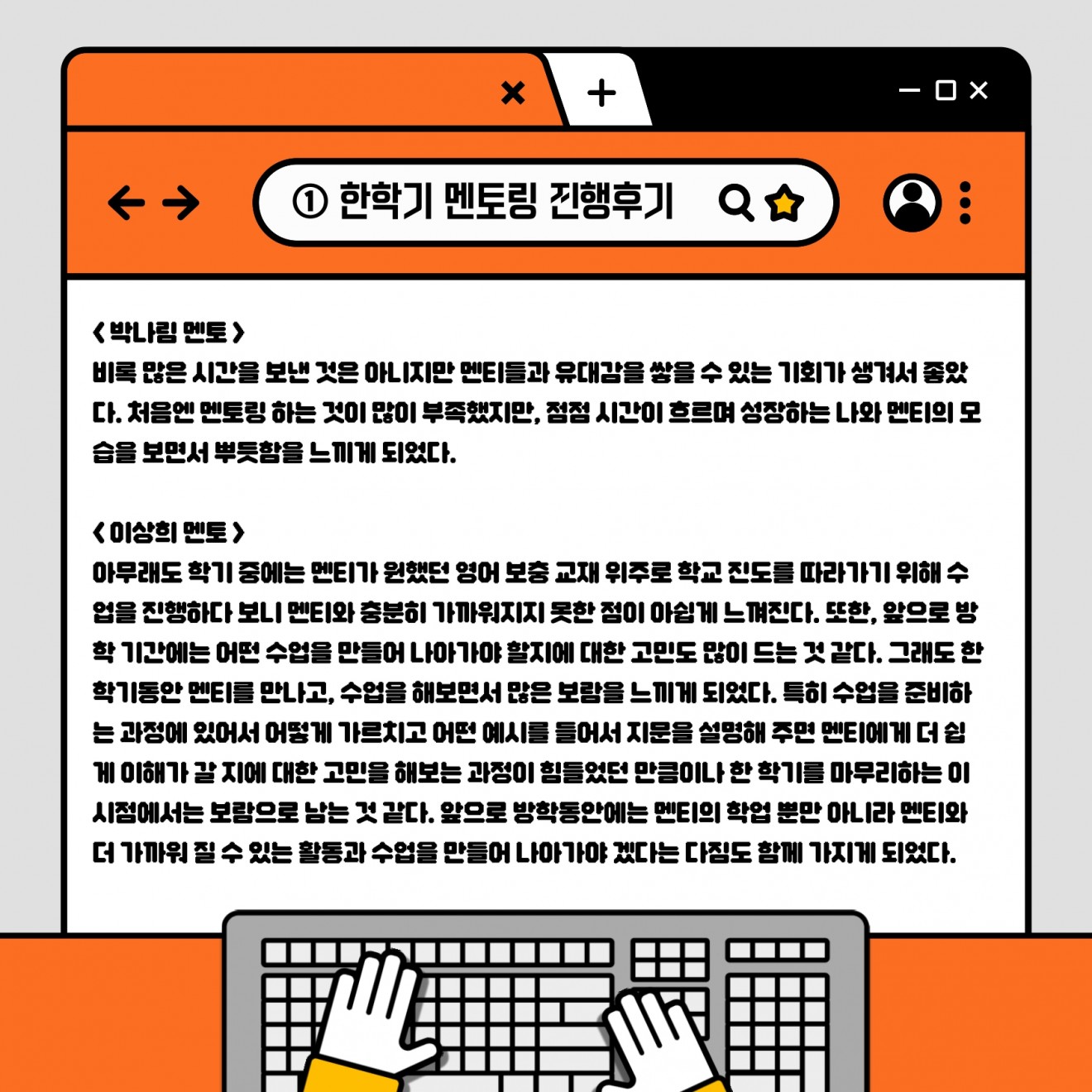 ① 한학기 멘토링 진행후기

< 박나림 멘토 >
비록 많은 시간을 보낸 것은 아니지만 멘티들과 유대감을 쌓을 수 있는 기회가 생겨서 좋았다. 처음엔 멘토링 하는 것이 많이 부족했지만, 점점 시간이 흐르며 성장하는 나와 멘티의 모습을 보면서 뿌듯함을 느끼게 되었다.

< 이상희 멘토 >
아무래도 학기 중에는 멘티가 원했던 영어 보충 교재 위주로 학교 진도를 따라가기 위해 수업을 진행하다 보니 멘티와 충분히 가까워지지 못한 점이 아쉽게 느껴진다. 또한, 앞으로 방학 기간에는 어떤 수업을 만들어 나아가야 할지에 대한 고민도 많이 드는 것 같다. 그래도 한 학기동안 멘티를 만나고, 수업을 해보면서 많은 보람을 느끼게 되었다. 특히 수업을 준비하는 과정에 있어서 어떻게 가르치고 어떤 예시를 들어서 지문을 설명해 주면 멘티에게 더 쉽게 이해가 갈 지에 대한 고민을 해보는 과정이 힘들었던 만큼이나 한 학기를 마무리하는 이 시점에서는 보람으로 남는 것 같다. 앞으로 방학동안에는 멘티의 학업 뿐만 아니라 멘티와 더 가까워 질 수 있는 활동과 수업을 만들어 나아가야 겠다는 다짐도 함께 가지게 되었다.